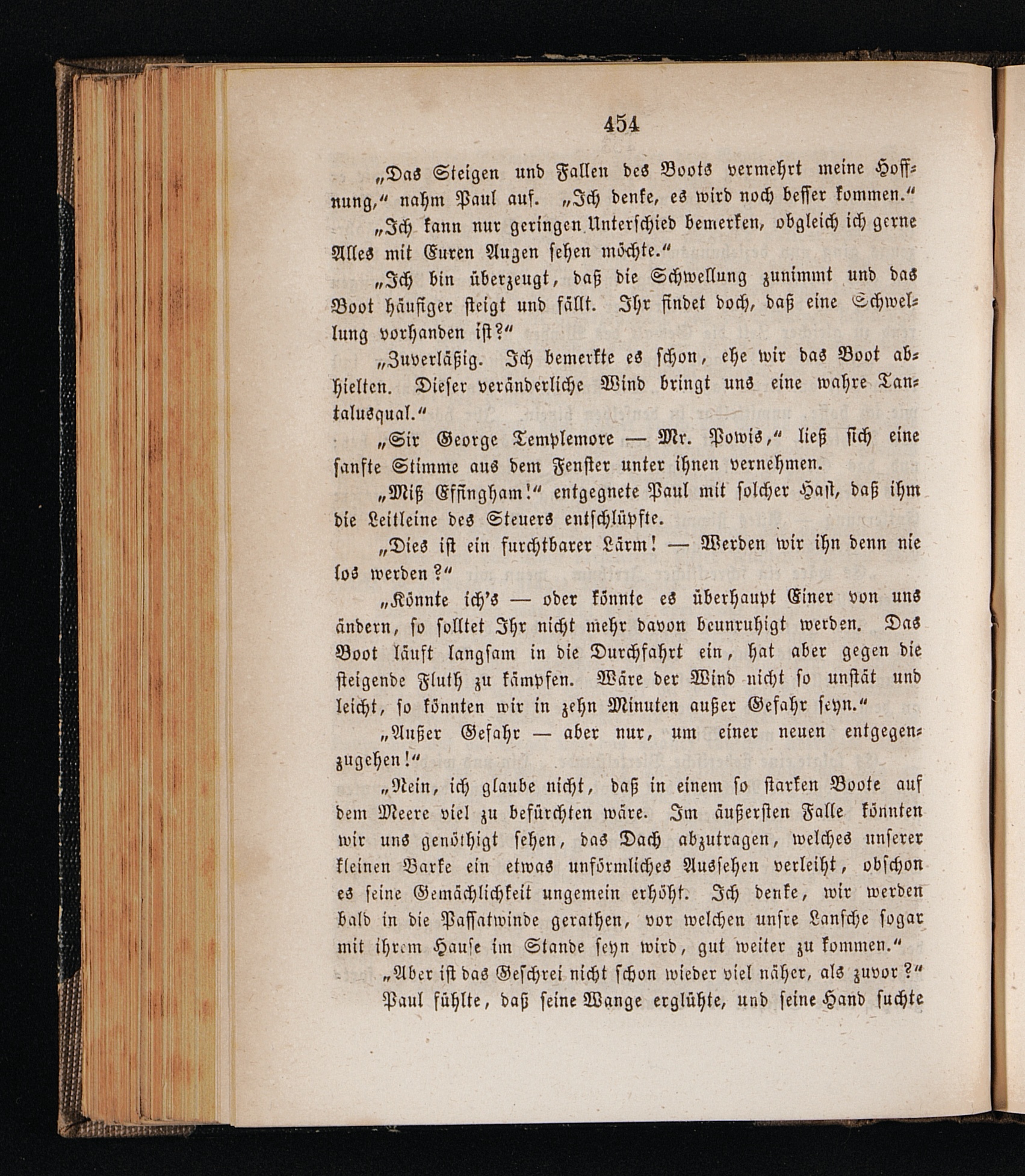 454

„Das Steigen und Fallen des Boots vermehrt meine Hoffnung,“ nahm Paul auf. „Ich denke, es wird noch besser kommen.“

„Ich kann nur geringen Unterschied bemerken, obgleich ich gerne Alles mit Euren Augen sehen möchte.“

„Ich bin überzeugt, daß die Schwellung zunimmt und das Boot häufiger steigt und fällt. Ihr findet doch, daß eine Schwellung vorhanden ist?“

„Zuverläßig. Ich bemerkte es schon, ehe wir das Boot abhielten. Dieser veränderliche Wind bringt uns eine wahre Tantalusqual.“

„Sir George Templemore — Mr. Powis,“ ließ sich eine sanfte Stimme aus dem Fenster unter ihnen vernehmen.

„Miß Effingham!“ entgegnete Paul mit solcher Hast, daß ihm die Leitleine des Steuers entschlüpfte.

„Dies ist ein furchtbarer Lärm! — Werden wir ihn denn nie los werden?“

„Könnte ich's — oder könnte es überhaupt Einer von uns ändern, so solltet Ihr nicht mehr davon beunruhigt werden. Das Boot läuft langsam in die Durchfahrt ein, hat aber gegen die steigende Fluth zu kämpfen. Wäre der Wind nicht so unstät und leicht, so könnten wir in zehn Minuten außer Gefahr seyn.“

„Außer Gefahr — aber nur, um einer neuen entgegenzugehen!“

„Nein, ich glaube nicht, daß in einem so starken Boote auf dem Meere viel zu befürchten wäre. Im äußersten Falle könnten wir uns genöthigt sehen, das Dach abzutragen, welches unserer kleinen Barke ein etwas unförmliches Aussehen verleiht, obschon es seine Gemächlichkeit ungemein erhöht. Ich denke, wir werden bald in die Passatwinde gerathen, vor welchen unsre Lansche sogar mit ihrem Hause im Stande seyn wird, gut weiter zu kommen.“

„Aber ist das Geschrei nicht schon wieder viel näher, als zuvor?“

Paul fühlte, daß seine Wange erglühte, und seine Hand suchte